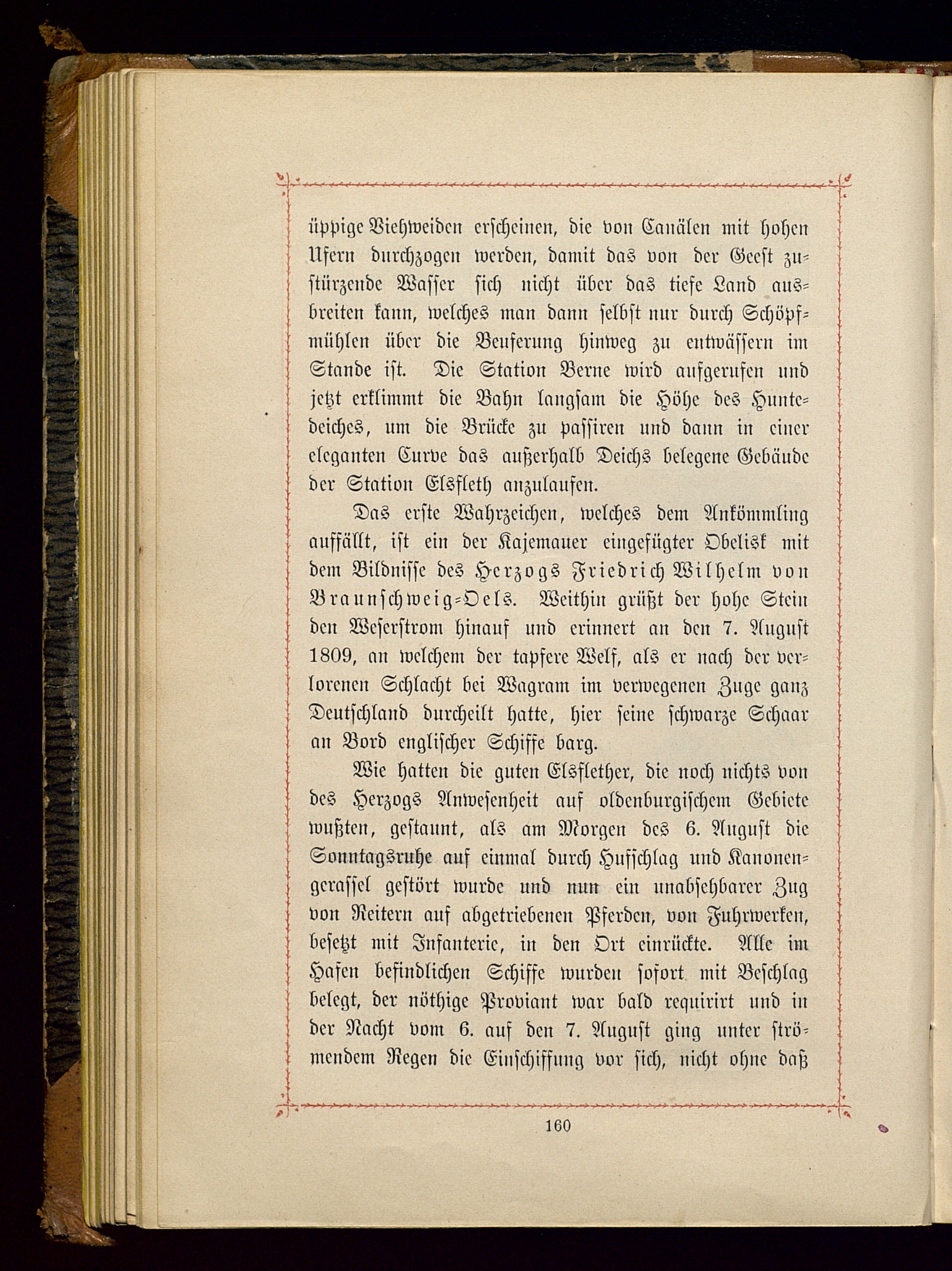 üppige Viehweiden erscheinen, die von Canälen mit hohen Ufern durchzogen werden, damit das von der Geest zustürzende Wasser sich nicht über das tiefe Land ausbreiten kann, welches man dann selbst nur durch Schöpfmühlen über die Beuferung hinweg zu entwässern im Stande ist. Die Station Berne wird aufgerufen und jetzt erklimmt die Bahn langsam die Höhe des Huntedeiches, um die Brücke zu passiren und dann in einer eleganten Curve das außerhalb Deichs belegene Gebäude der Station Elsfleth anzulaufen.

Das erste Wahrzeichen, welches dem Ankömmling auffällt, ist ein der Kajemauer eingefügter Obelisk mit dem Bildnisse des Herzogs Friedrich Wilhelm von Braunschweig-Oels. Weithin grüßt der hohe Stein den Weserstrom hinauf und erinnert an den 7. August 1809, an welchem der tapfere Welf, als er nach der verlorenen Schlacht bei Wagram im verwegenen Zuge ganz Deutschland durcheilt hatte, hier seine schwarze Schaar an Bord englischer Schiffe barg.

Wie hatten die guten Elsflether, die noch nichts von des Herzogs Anwesenheit auf oldenburgischem Gebiete wußten, gestaunt, als am Morgen des 6. August die Sonntagsruhe auf einmal durch Hufschlag und Kanonengerassel gestört wurde und nun ein unabsehbarer Zug von Reitern auf abgetriebenen Pferden, von Fuhrwerken, besetzt mit Infanterie, in den Ort einrückte. Alle im Hafen befindlichen Schiffe wurden sofort mit Beschlag belegt, der nöthige Proviant war bald requirirt und in der Nacht vom 6. auf den 7. August ging unter strömendem Regen die Einschiffung vor sich, nicht ohne daß

160